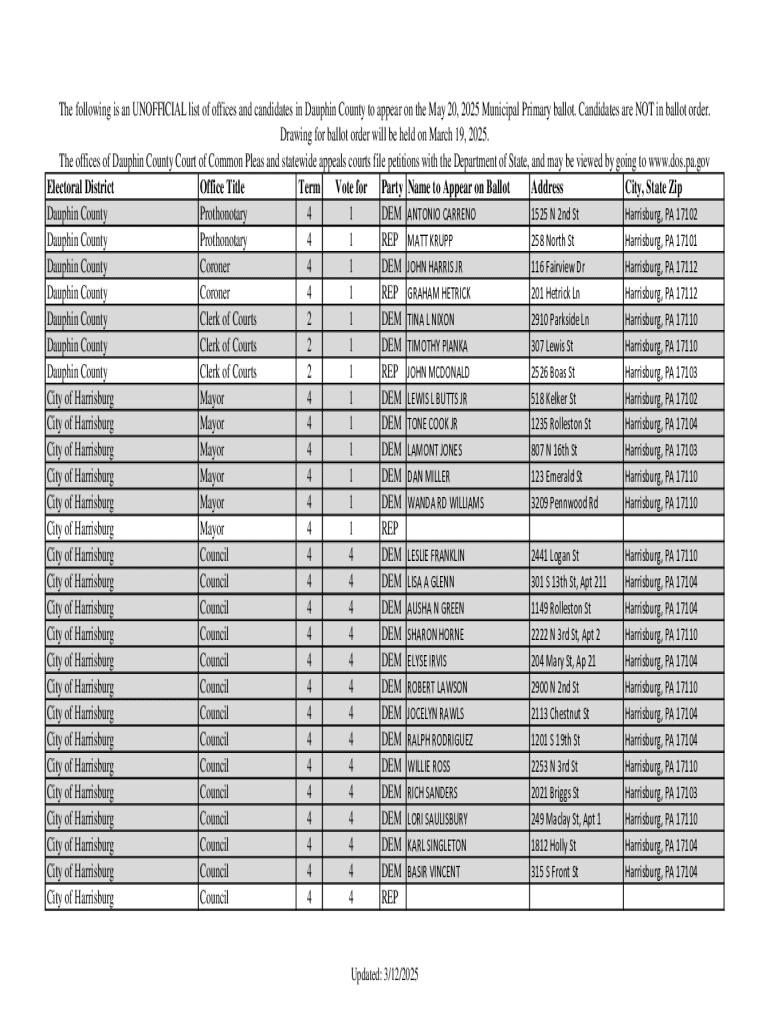 The following is an UNOFFICIAL list of offices and candidates in Dauphin County to appear on the May 20, 2025 Municipal Primary ballot. Candidates are NOT in ballot order. Drawing for ballot order will be held on March 19, 2025.

The offices of Dauphin County Court of Common Pleas and statewide appeals courts file petitions with the Department of State, and may be viewed by going to www.dos.pa.gov

| Electoral District | Office Title | Term | Vote for | Party | Name to Appear on Ballot | Address | City, State Zip |
|---|---|---|---|---|---|---|---|
| Dauphin County | Prothonotary | 4 | 1 | DEM | ANTONIO CARRENO | 1525 N 2nd St | Harrisburg, PA 17102 |
| Dauphin County | Prothonotary | 4 | 1 | REP | MATT KRUPP | 258 North St | Harrisburg, PA 17101 |
| Dauphin County | Coroner | 4 | 1 | DEM | JOHN HARRIS JR | 116 Fairview Dr | Harrisburg, PA 17112 |
| Dauphin County | Coroner | 4 | 1 | REP | GRAHAM HETRICK | 201 Hetrick Ln | Harrisburg, PA 17112 |
| Dauphin County | Clerk of Courts | 2 | 1 | DEM | TINA L NIXON | 2910 Parkside Ln | Harrisburg, PA 17110 |
| Dauphin County | Clerk of Courts | 2 | 1 | DEM | TIMOTHY PIANKA | 307 Lewis St | Harrisburg, PA 17110 |
| Dauphin County | Clerk of Courts | 2 | 1 | REP | JOHN MCDONALD | 2526 Boas St | Harrisburg, PA 17103 |
| City of Harrisburg | Mayor | 4 | 1 | DEM | LEWIS L BUTTS JR | 518 Kelker St | Harrisburg, PA 17102 |
| City of Harrisburg | Mayor | 4 | 1 | DEM | TONE COOK JR | 1235 Rolleston St | Harrisburg, PA 17104 |
| City of Harrisburg | Mayor | 4 | 1 | DEM | LAMONT JONES | 807 N 16th St | Harrisburg, PA 17103 |
| City of Harrisburg | Mayor | 4 | 1 | DEM | DAN MILLER | 123 Emerald St | Harrisburg, PA 17110 |
| City of Harrisburg | Mayor | 4 | 1 | DEM | WANDA RD WILLIAMS | 3209 Pennwood Rd | Harrisburg, PA 17110 |
| City of Harrisburg | Mayor | 4 | 1 | REP | | | |
| City of Harrisburg | Council | 4 | 4 | DEM | LESLIE FRANKLIN | 2441 Logan St | Harrisburg, PA 17110 |
| City of Harrisburg | Council | 4 | 4 | DEM | LISA A GLENN | 301 S 13th St, Apt 211 | Harrisburg, PA 17104 |
| City of Harrisburg | Council | 4 | 4 | DEM | AUSHA N GREEN | 1149 Rolleston St | Harrisburg, PA 17104 |
| City of Harrisburg | Council | 4 | 4 | DEM | SHARON HORNE | 2222 N 3rd St, Apt 2 | Harrisburg, PA 17110 |
| City of Harrisburg | Council | 4 | 4 | DEM | ELYSE IRVIS | 204 Mary St, Ap 21 | Harrisburg, PA 17104 |
| City of Harrisburg | Council | 4 | 4 | DEM | ROBERT LAWSON | 2900 N 2nd St | Harrisburg, PA 17110 |
| City of Harrisburg | Council | 4 | 4 | DEM | JOCELYN RAWLS | 2113 Chestnut St | Harrisburg, PA 17104 |
| City of Harrisburg | Council | 4 | 4 | DEM | RALPH RODRIGUEZ | 1201 S 19th St | Harrisburg, PA 17104 |
| City of Harrisburg | Council | 4 | 4 | DEM | WILLIE ROSS | 2253 N 3rd St | Harrisburg, PA 17110 |
| City of Harrisburg | Council | 4 | 4 | DEM | RICH SANDERS | 2021 Briggs St | Harrisburg, PA 17103 |
| City of Harrisburg | Council | 4 | 4 | DEM | LORI SAULISBURY | 249 Maclay St, Apt 1 | Harrisburg, PA 17110 |
| City of Harrisburg | Council | 4 | 4 | DEM | KARL SINGLETON | 1812 Holly St | Harrisburg, PA 17104 |
| City of Harrisburg | Council | 4 | 4 | DEM | BASIR VINCENT | 315 S Front St | Harrisburg, PA 17104 |
| City of Harrisburg | Council | 4 | 4 | REP | | | |

Updated: 3/12/2025